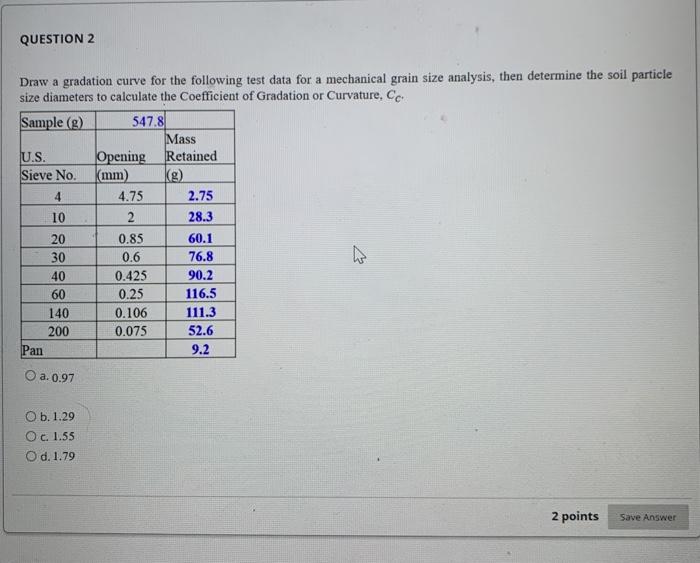 QUESTION 2

Draw a gradation curve for the following test data for a mechanical grain size analysis, then determine the soil particle size diameters to calculate the Coefficient of Gradation or Curvature, $C_C$.

| Sample (g) | 547.8 | |
|---|---|---|
| U.S. Sieve No. | Opening (mm) | Mass Retained (g) |
| 4 | 4.75 | 2.75 |
| 10 | 2 | 28.3 |
| 20 | 0.85 | 60.1 |
| 30 | 0.6 | 76.8 |
| 40 | 0.425 | 90.2 |
| 60 | 0.25 | 116.5 |
| 140 | 0.106 | 111.3 |
| 200 | 0.075 | 52.6 |
| Pan | | 9.2 |

a. 0.97

b. 1.29

c. 1.55

d. 1.79

2 points

Save Answer